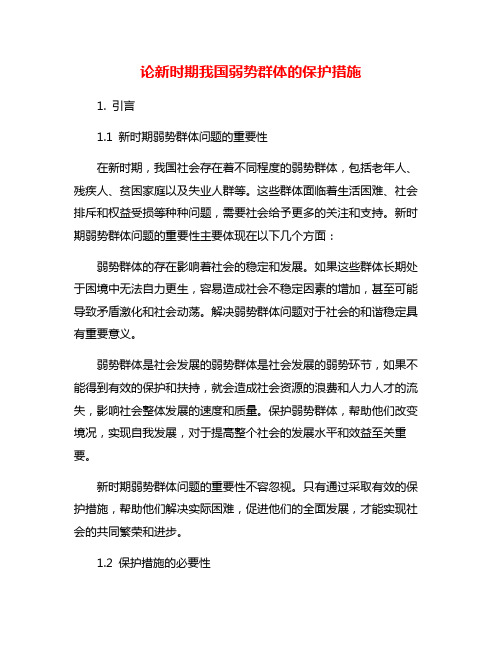 论新时期我国弱势群体的保护措施

1. 引言

1.1 新时期弱势群体问题的重要性

在新时期，我国社会存在着不同程度的弱势群体，包括老年人、残疾人、贫困家庭以及失业人群等。这些群体面临着生活困难、社会排斥和权益受损等种种问题，需要社会给予更多的关注和支持。新时期弱势群体问题的重要性主要体现在以下几个方面：

弱势群体的存在影响着社会的稳定和发展。如果这些群体长期处于困境中无法自力更生，容易造成社会不稳定因素的增加，甚至可能导致矛盾激化和社会动荡。解决弱势群体问题对于社会的和谐稳定具有重要意义。

弱势群体是社会发展的弱势群体是社会发展的弱势环节，如果不能得到有效的保护和扶持，就会造成社会资源的浪费和人力人才的流失，影响社会整体发展的速度和质量。保护弱势群体，帮助他们改变境况，实现自我发展，对于提高整个社会的发展水平和效益至关重要。

新时期弱势群体问题的重要性不容忽视。只有通过采取有效的保护措施，帮助他们解决实际困难，促进他们的全面发展，才能实现社会的共同繁荣和进步。

1.2 保护措施的必要性